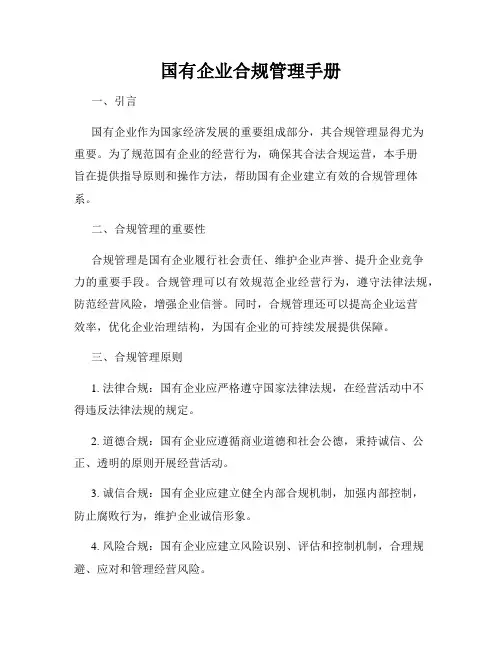 国有企业合规管理手册

一、引言

国有企业作为国家经济发展的重要组成部分，其合规管理显得尤为重要。为了规范国有企业的经营行为，确保其合法合规运营，本手册旨在提供指导原则和操作方法，帮助国有企业建立有效的合规管理体系。

二、合规管理的重要性

合规管理是国有企业履行社会责任、维护企业声誉、提升企业竞争力的重要手段。合规管理可以有效规范企业经营行为，遵守法律法规，防范经营风险，增强企业信誉。同时，合规管理还可以提高企业运营效率，优化企业治理结构，为国有企业的可持续发展提供保障。

三、合规管理原则

1. 法律合规：国有企业应严格遵守国家法律法规，在经营活动中不得违反法律法规的规定。

2. 道德合规：国有企业应遵循商业道德和社会公德，秉持诚信、公正、透明的原则开展经营活动。

3. 诚信合规：国有企业应建立健全内部合规机制，加强内部控制，防止腐败行为，维护企业诚信形象。

4. 风险合规：国有企业应建立风险识别、评估和控制机制，合理规避、应对和管理经营风险。